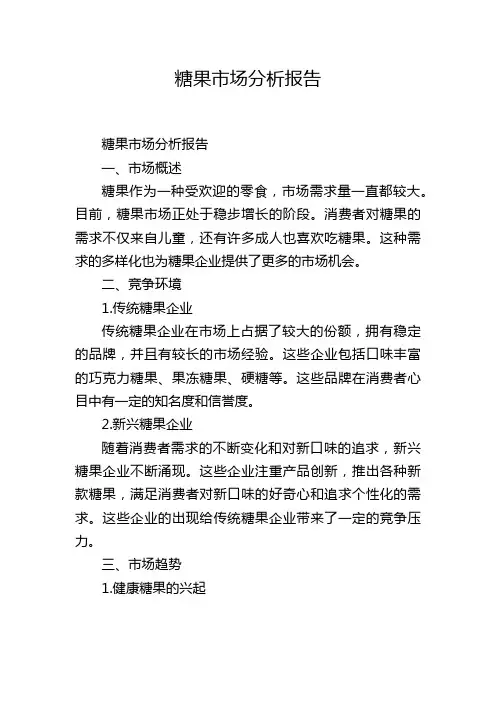 糖果市场分析报告

糖果市场分析报告

一、市场概述

糖果作为一种受欢迎的零食，市场需求量一直都较大。目前，糖果市场正处于稳步增长的阶段。消费者对糖果的需求不仅来自儿童，还有许多成人也喜欢吃糖果。这种需求的多样化也为糖果企业提供了更多的市场机会。

二、竞争环境

1.传统糖果企业

传统糖果企业在市场上占据了较大的份额，拥有稳定的品牌，并且有较长的市场经验。这些企业包括口味丰富的巧克力糖果、果冻糖果、硬糖等。这些品牌在消费者心目中有一定的知名度和信誉度。

2.新兴糖果企业

随着消费者需求的不断变化和对新口味的追求，新兴糖果企业不断涌现。这些企业注重产品创新，推出各种新款糖果，满足消费者对新口味的好奇心和追求个性化的需求。这些企业的出现给传统糖果企业带来了一定的竞争压力。

三、市场趋势

1.健康糖果的兴起